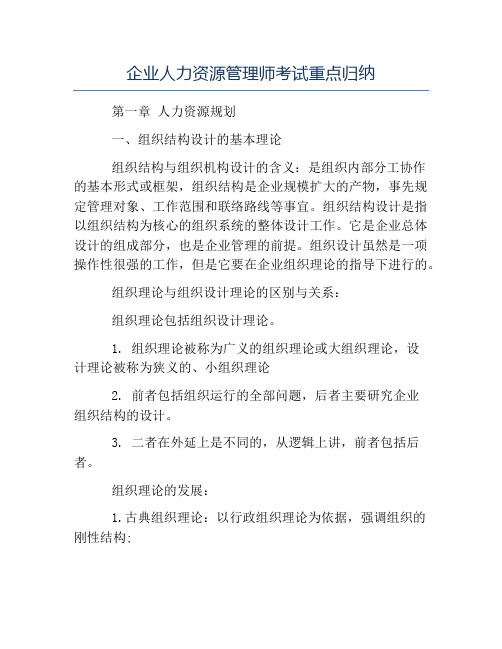 企业人力资源管理师考试重点归纳

第一章 人力资源规划

一、组织结构设计的基本理论

组织结构与组织机构设计的含义：是组织内部分工协作的基本形式或框架，组织结构是企业规模扩大的产物，事先规定管理对象、工作范围和联络路线等事宜。组织结构设计是指以组织结构为核心的组织系统的整体设计工作。它是企业总体设计的组成部分，也是企业管理的前提。组织设计虽然是一项操作性很强的工作，但是它要在企业组织理论的指导下进行的。

组织理论与组织设计理论的区别与关系：

组织理论包括组织设计理论。

1. 组织理论被称为广义的组织理论或大组织理论，设计理论被称为狭义的、小组织理论

2. 前者包括组织运行的全部问题，后者主要研究企业组织结构的设计。

3. 二者在外延上是不同的，从逻辑上讲，前者包括后者。

组织理论的发展：

1. 古典组织理论：以行政组织理论为依据，强调组织的刚性结构；